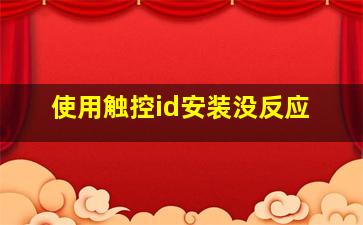 使用触控id安装没反应